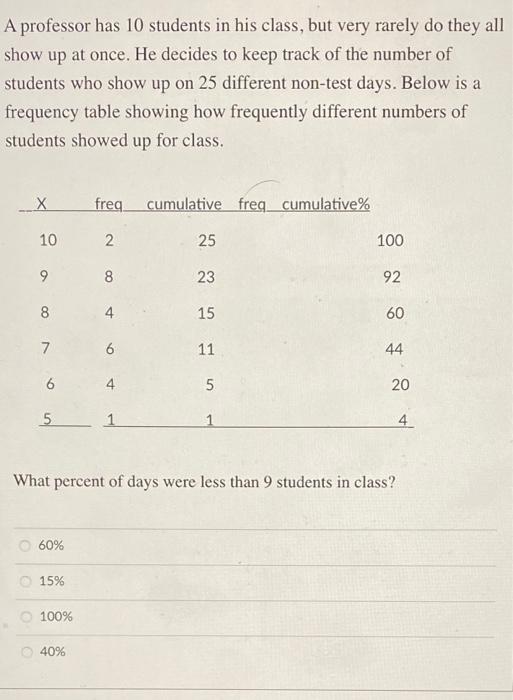 A professor has 10 students in his class, but very rarely do they all show up at once. He decides to keep track of the number of students who show up on 25 different non-test days. Below is a frequency table showing how frequently different numbers of students showed up for class.

| X | freq | cumulative freq | cumulative% |
|---|---|---|---|
| 10 | 2 | 25 | 100 |
| 9 | 8 | 23 | 92 |
| 8 | 4 | 15 | 60 |
| 7 | 6 | 11 | 44 |
| 6 | 4 | 5 | 20 |
| 5 | 1 | 1 | 4 |

What percent of days were less than 9 students in class?

60%

15%

100%

40%